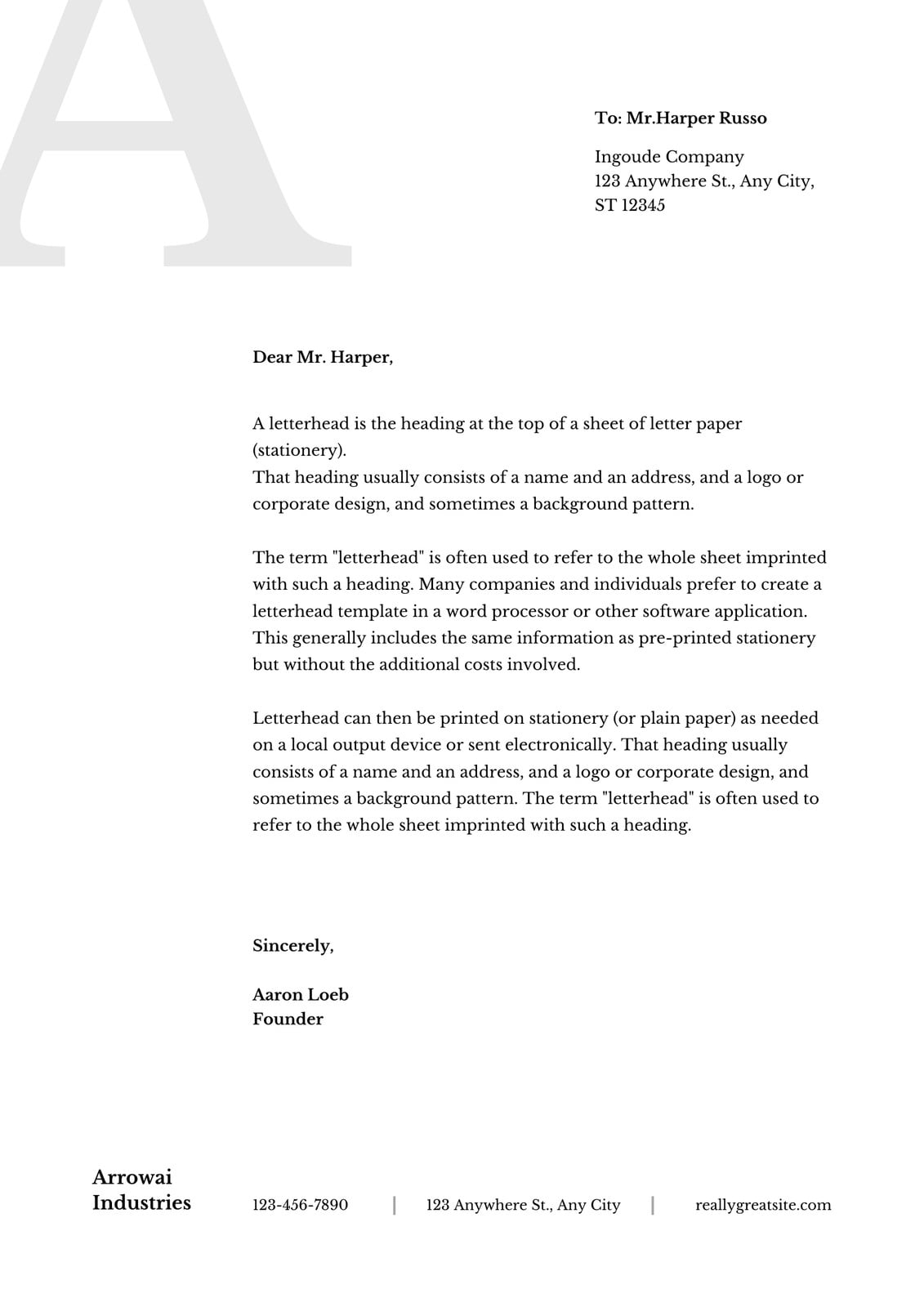 A

To: Mr.Harper Russo

Ingoude Company
123 Anywhere St., Any City, ST 12345

Dear Mr. Harper,

A letterhead is the heading at the top of a sheet of letter paper (stationery).
That heading usually consists of a name and an address, and a logo or corporate design, and sometimes a background pattern.

The term "letterhead" is often used to refer to the whole sheet imprinted with such a heading. Many companies and individuals prefer to create a letterhead template in a word processor or other software application. This generally includes the same information as pre-printed stationery but without the additional costs involved.

Letterhead can then be printed on stationery (or plain paper) as needed on a local output device or sent electronically. That heading usually consists of a name and an address, and a logo or corporate design, and sometimes a background pattern. The term "letterhead" is often used to refer to the whole sheet imprinted with such a heading.

Sincerely,

Aaron Loeb
Founder

Arrowai Industries

123-456-7890 | 123 Anywhere St., Any City | reallygreatsite.com